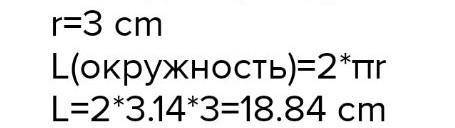 r=3 cm
L(окружность)=2*πr
L=2*3.14*3=18.84 cm